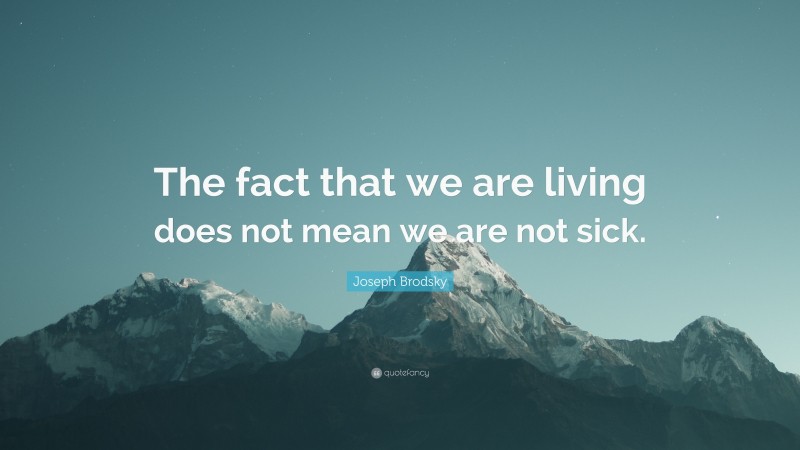 The fact that we are living does not mean we are not sick.

Joseph Brodsky

quotefancy